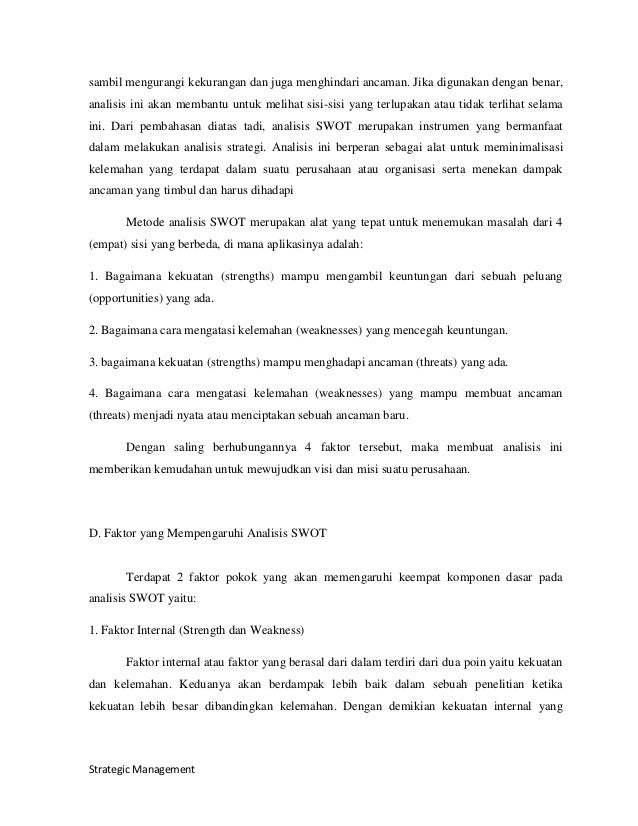 sambil mengurangi kekurangan dan juga menghindari ancaman. Jika digunakan dengan benar, analisis ini akan membantu untuk melihat sisi-sisi yang terlupakan atau tidak terlihat selama ini. Dari pembahasan diatas tadi, analisis SWOT merupakan instrumen yang bermanfaat dalam melakukan analisis strategi. Analisis ini berperan sebagai alat untuk meminimalisasi kelemahan yang terdapat dalam suatu perusahaan atau organisasi serta menekan dampak ancaman yang timbul dan harus dihadapi

Metode analisis SWOT merupakan alat yang tepat untuk menemukan masalah dari 4 (empat) sisi yang berbeda, di mana aplikasinya adalah:

1. Bagaimana kekuatan (strengths) mampu mengambil keuntungan dari sebuah peluang (opportunities) yang ada.

2. Bagaimana cara mengatasi kelemahan (weaknesses) yang mencegah keuntungan.

3. bagaimana kekuatan (strengths) mampu menghadapi ancaman (threats) yang ada.

4. Bagaimana cara mengatasi kelemahan (weaknesses) yang mampu membuat ancaman (threats) menjadi nyata atau menciptakan sebuah ancaman baru.

Dengan saling berhubungannya 4 faktor tersebut, maka membuat analisis ini memberikan kemudahan untuk mewujudkan visi dan misi suatu perusahaan.

D. Faktor yang Mempengaruhi Analisis SWOT

Terdapat 2 faktor pokok yang akan memengaruhi keempat komponen dasar pada analisis SWOT yaitu:

1. Faktor Internal (Strength dan Weakness)

Faktor internal atau faktor yang berasal dari dalam terdiri dari dua poin yaitu kekuatan dan kelemahan. Keduanya akan berdampak lebih baik dalam sebuah penelitian ketika kekuatan lebih besar dibandingkan kelemahan. Dengan demikian kekuatan internal yang

Strategic Management